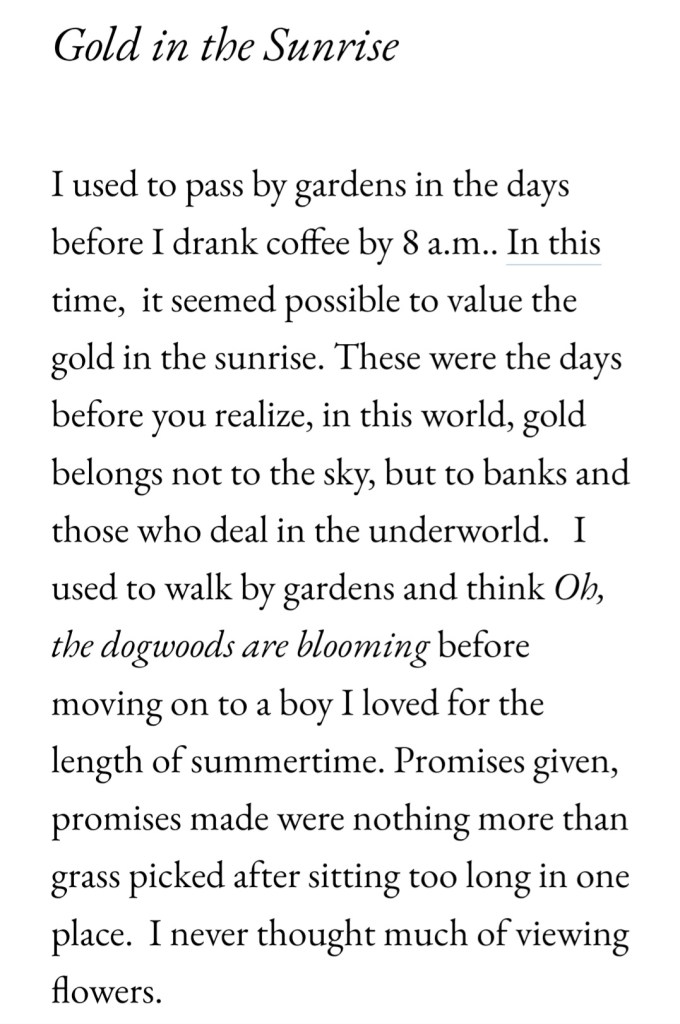 Gold in the Sunrise

I used to pass by gardens in the days before I drank coffee by 8 a.m.. In this time, it seemed possible to value the gold in the sunrise. These were the days before you realize, in this world, gold belongs not to the sky, but to banks and those who deal in the underworld. I used to walk by gardens and think Oh, the dogwoods are blooming before moving on to a boy I loved for the length of summertime. Promises given, promises made were nothing more than grass picked after sitting too long in one place. I never thought much of viewing flowers.